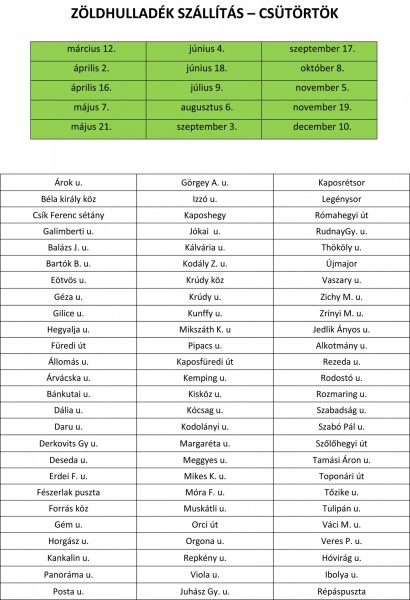 ZÖLDHULLADÉK SZÁLLÍTÁS – CSÜTÖRTÖK

| március 12. | június 4. | szeptember 17. |
|---|---|---|
| április 2. | június 18. | október 8. |
| április 16. | július 9. | november 5. |
| május 7. | augusztus 6. | november 19. |
| május 21. | szeptember 3. | december 10. |

| Árok u. | Görgey A. u. | Kaposrétsor |
|---|---|---|
| Béla király köz | Izzó u. | Legénysor |
| Csík Ferenc sétány | Kaposhegy | Rómahegyi út |
| Galimberti u. | Jókai u. | RudnayGy. u. |
| Balázs J. u. | Kálvária u. | Thököly u. |
| Bartók B. u. | Kodály Z. u. | Újmajor |
| Eötvös u. | Krúdy köz | Vaszary u. |
| Géza u. | Krúdy u. | Zichy M. u. |
| Gilice u. | Kunffy u. | Zrínyi M. u. |
| Hegyalja u. | Mikszáth K. u | Jedlik Ányos u. |
| Füredi út | Pipacs u. | Alkotmány u. |
| Állomás u. | Kaposfüredi út | Rezeda u. |
| Árvácska u. | Kemping u. | Rodostó u. |
| Bánkutai u. | Kisköz u. | Rozmaring u. |
| Dália u. | Kócsag u. | Szabadság u. |
| Daru u. | Kodolányi u. | Szabó Pál u. |
| Derkovits Gy u. | Margaréta u. | Szőlőhegyi út |
| Deseda u. | Meggyes u. | Tamási Áron u. |
| Erdei F. u. | Mikes K. u. | Toponári út |
| Fészerlak puszta | Móra F. u. | Tőzike u. |
| Forrás köz | Muskátli u. | Tulipán u. |
| Gém u. | Orci út | Váci M. u. |
| Horgász u. | Orgona u. | Veres P. u. |
| Kankalin u. | Repkény u. | Hóvirág u. |
| Panoráma u. | Viola u. | Ibolya u. |
| Posta u. | Juhász Gy. u. | Répáspuszta |